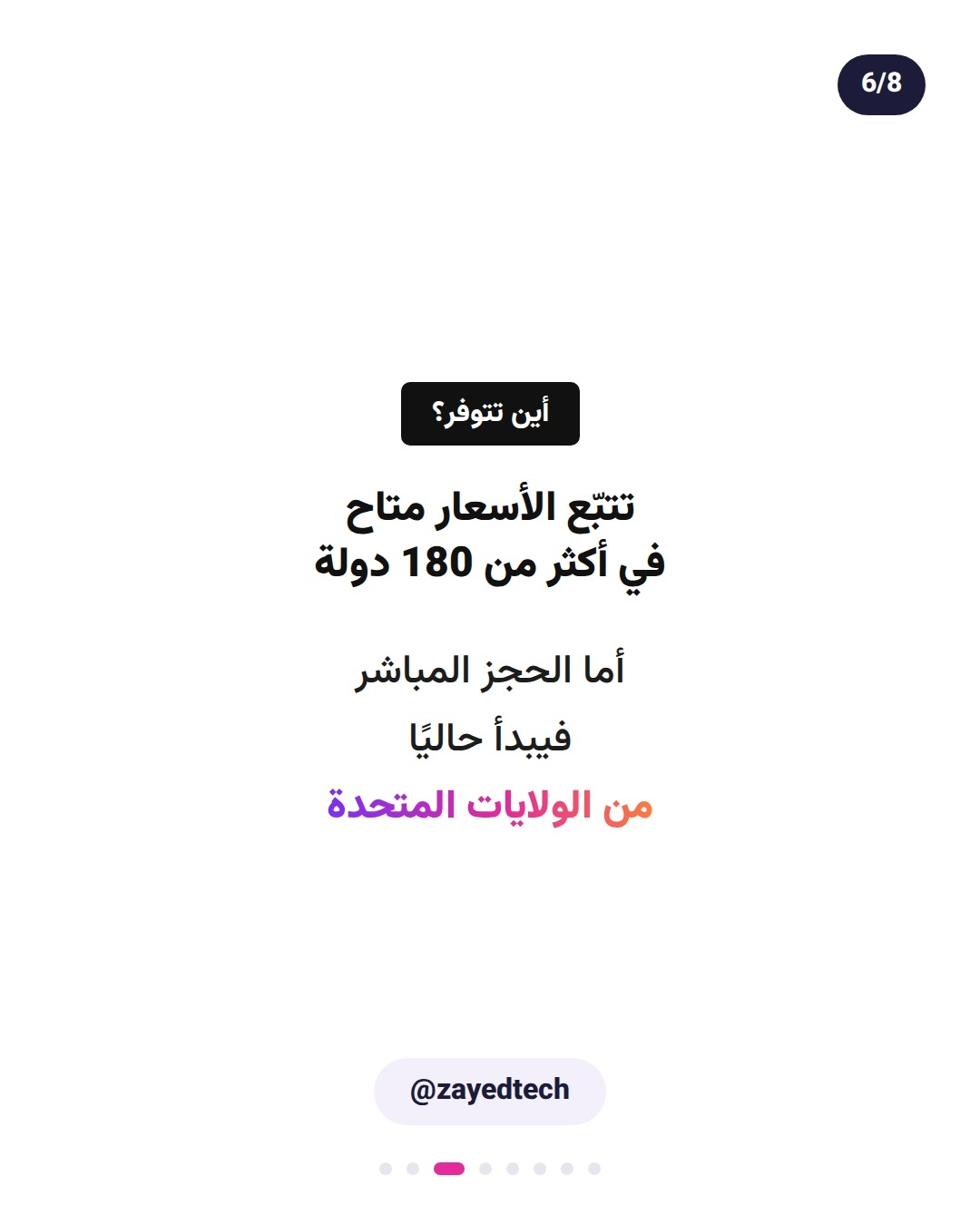 6/8

أين تتوفر؟

تتبّع الأسعار متاح
في أكثر من 180 دولة

أما الحجز المباشر
فيبدأ حاليًا
من الولايات المتحدة

@zayedtech